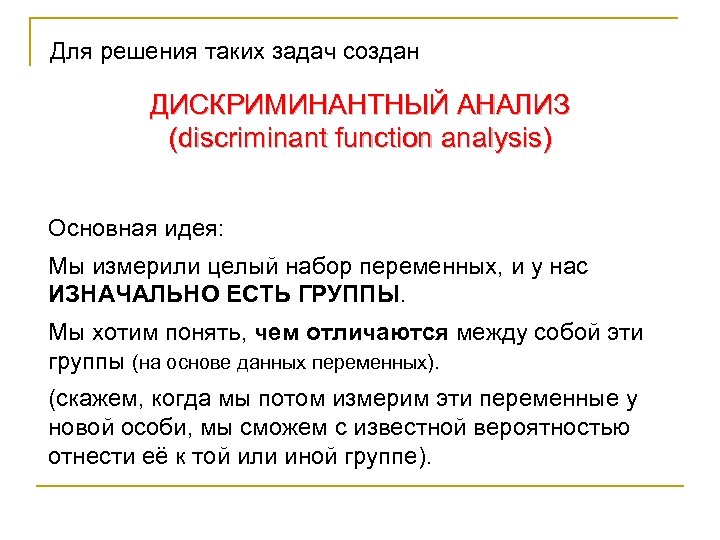 Для решения таких задач создан

ДИСКРИМИНАНТНЫЙ АНАЛИЗ
(discriminant function analysis)

Основная идея:

Мы измерили целый набор переменных, и у нас ИЗНАЧАЛЬНО ЕСТЬ ГРУППЫ.

Мы хотим понять, чем отличаются между собой эти группы (на основе данных переменных).

(скажем, когда мы потом измерим эти переменные у новой особи, мы сможем с известной вероятностью отнести её к той или иной группе).